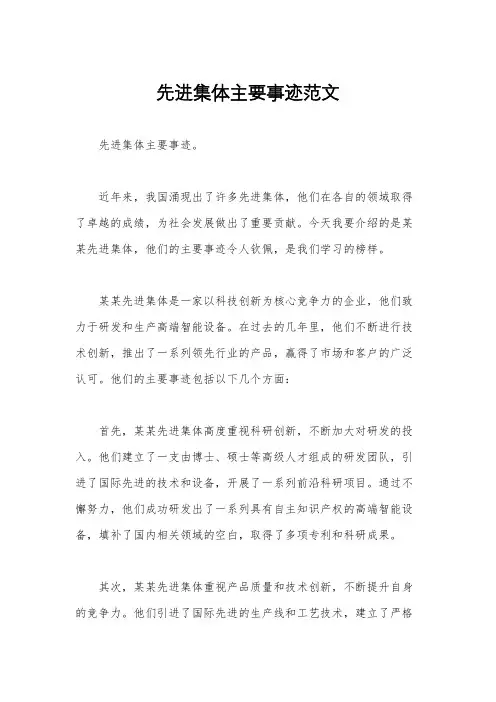 先进集体主要事迹范文

先进集体主要事迹。

近年来，我国涌现出了许多先进集体，他们在各自的领域取得了卓越的成绩，为社会发展做出了重要贡献。今天我要介绍的是某某先进集体，他们的主要事迹令人钦佩，是我们学习的榜样。

某某先进集体是一家以科技创新为核心竞争力的企业，他们致力于研发和生产高端智能设备。在过去的几年里，他们不断进行技术创新，推出了一系列领先行业的产品，赢得了市场和客户的广泛认可。他们的主要事迹包括以下几个方面：

首先，某某先进集体高度重视科研创新，不断加大对研发的投入。他们建立了一支由博士、硕士等高级人才组成的研发团队，引进了国际先进的技术和设备，开展了一系列前沿科研项目。通过不懈努力，他们成功研发出了一系列具有自主知识产权的高端智能设备，填补了国内相关领域的空白，取得了多项专利和科研成果。

其次，某某先进集体重视产品质量和技术创新，不断提升自身的竞争力。他们引进了国际先进的生产线和工艺技术，建立了严格